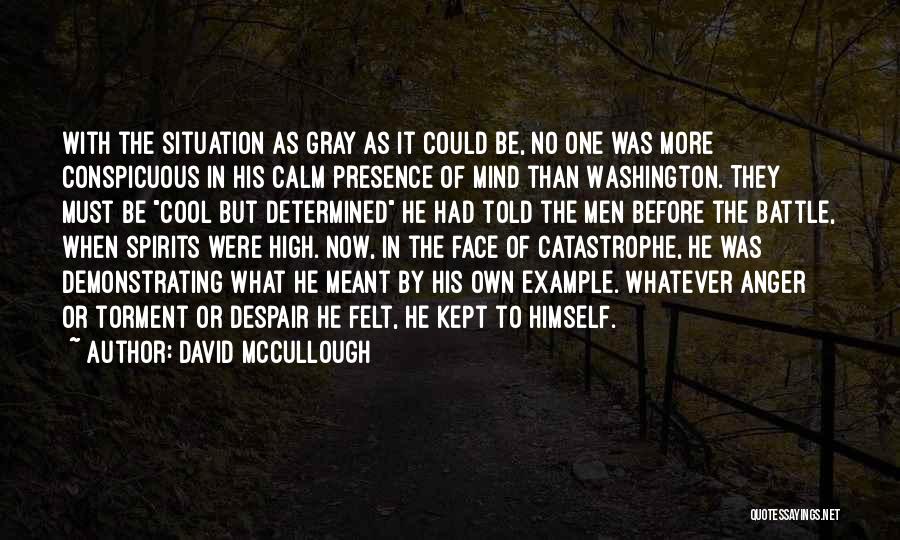 WITH THE SITUATION AS GRAY AS IT COULD BE, NO ONE WAS MORE CONSPICUOUS IN HIS CALM PRESENCE OF MIND THAN WASHINGTON. THEY MUST BE "COOL BUT DETERMINED" HE HAD TOLD THE MEN BEFORE THE BATTLE, WHEN SPIRITS WERE HIGH. NOW, IN THE FACE OF CATASTROPHE, HE WAS DEMONSTRATING WHAT HE MEANT BY HIS OWN EXAMPLE. WHATEVER ANGER OR TORMENT OR DESPAIR HE FELT, HE KEPT TO HIMSELF.
~ AUTHOR: DAVID MCCULLOUGH

QUOTESSAYINGS.NET